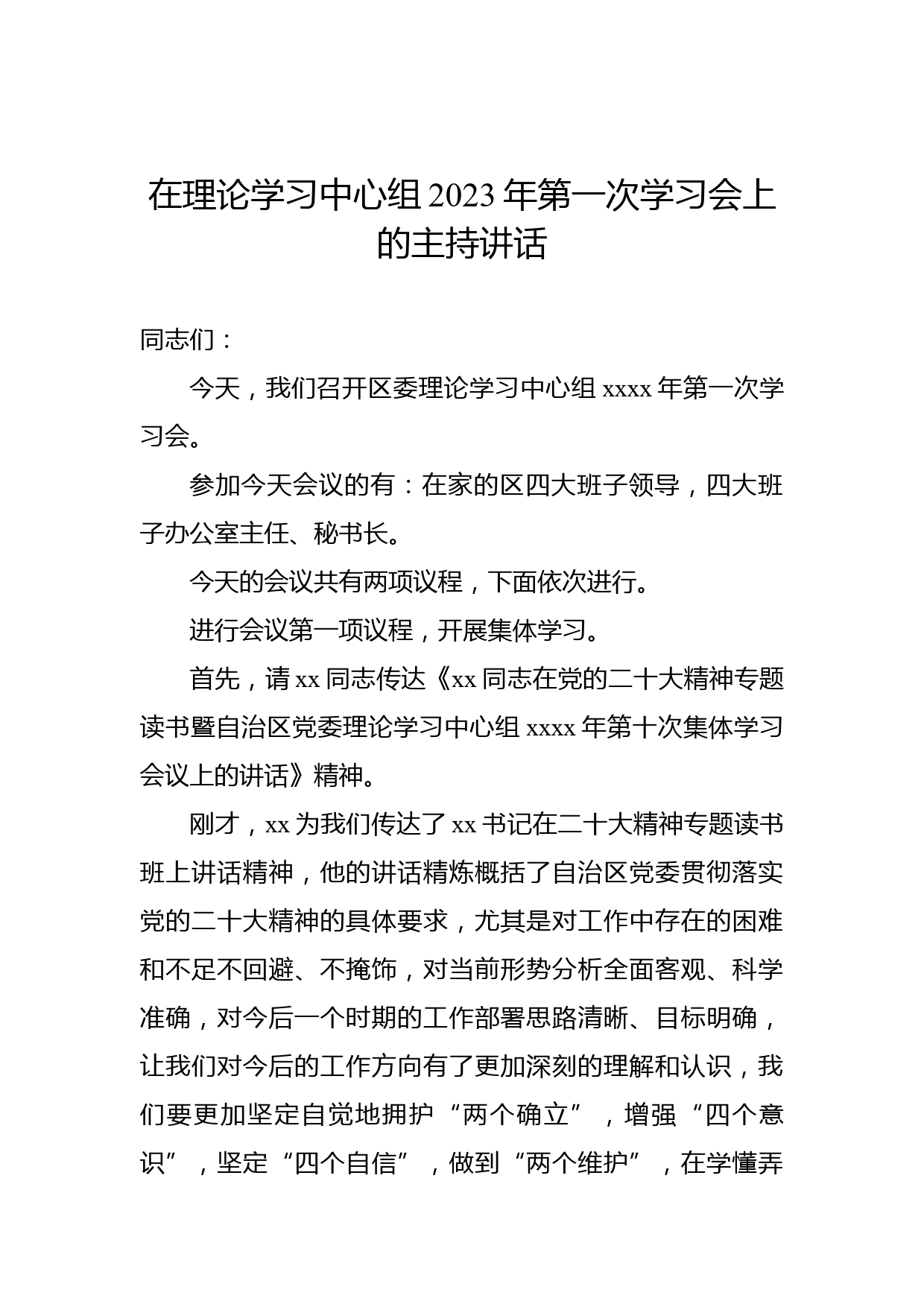 在理论学习中心组2023年第一次学习会上的主持讲话

同志们：

今天，我们召开区委理论学习中心组xxxx年第一次学习会。

参加今天会议的有：在家的区四大班子领导，四大班子办公室主任、秘书长。

今天的会议共有两项议程，下面依次进行。

进行会议第一项议程，开展集体学习。

首先，请xx同志传达《xx同志在党的二十大精神专题读书暨自治区党委理论学习中心组xxxx年第十次集体学习会议上的讲话》精神。

刚才，xx为我们传达了xx书记在二十大精神专题读书班上讲话精神，他的讲话精炼概括了自治区党委贯彻落实党的二十大精神的具体要求，尤其是对工作中存在的困难和不足不回避、不掩饰，对当前形势分析全面客观、科学准确，对今后一个时期的工作部署思路清晰、目标明确，让我们对今后的工作方向有了更加深刻的理解和认识，我们要更加坚定自觉地拥护“两个确立”，增强“四个意识”，坚定“四个自信”，做到“两个维护”，在学懂弄